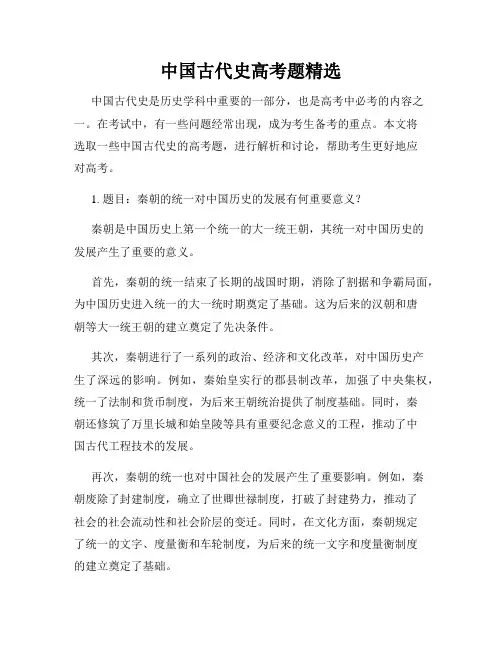 中国古代史高考题精选

中国古代史是历史学科中重要的一部分，也是高考中必考的内容之一。在考试中，有一些问题经常出现，成为考生备考的重点。本文将选取一些中国古代史的高考题，进行解析和讨论，帮助考生更好地应对高考。

1. 题目：秦朝的统一对中国历史的发展有何重要意义？

秦朝是中国历史上第一个统一的大一统王朝，其统一对中国历史的发展产生了重要的意义。

首先，秦朝的统一结束了长期的战国时期，消除了割据和争霸局面，为中国历史进入统一的大一统时期奠定了基础。这为后来的汉朝和唐朝等大一统王朝的建立奠定了先决条件。

其次，秦朝进行了一系列的政治、经济和文化改革，对中国历史产生了深远的影响。例如，秦始皇实行的郡县制改革，加强了中央集权，统一了法制和货币制度，为后来王朝统治提供了制度基础。同时，秦朝还修筑了万里长城和始皇陵等具有重要纪念意义的工程，推动了中国古代工程技术的发展。

再次，秦朝的统一也对中国社会的发展产生了重要影响。例如，秦朝废除了封建制度，确立了世卿世禄制度，打破了封建势力，推动了社会的社会流动性和社会阶层的变迁。同时，在文化方面，秦朝规定了统一的文字、度量衡和车轮制度，为后来的统一文字和度量衡制度的建立奠定了基础。